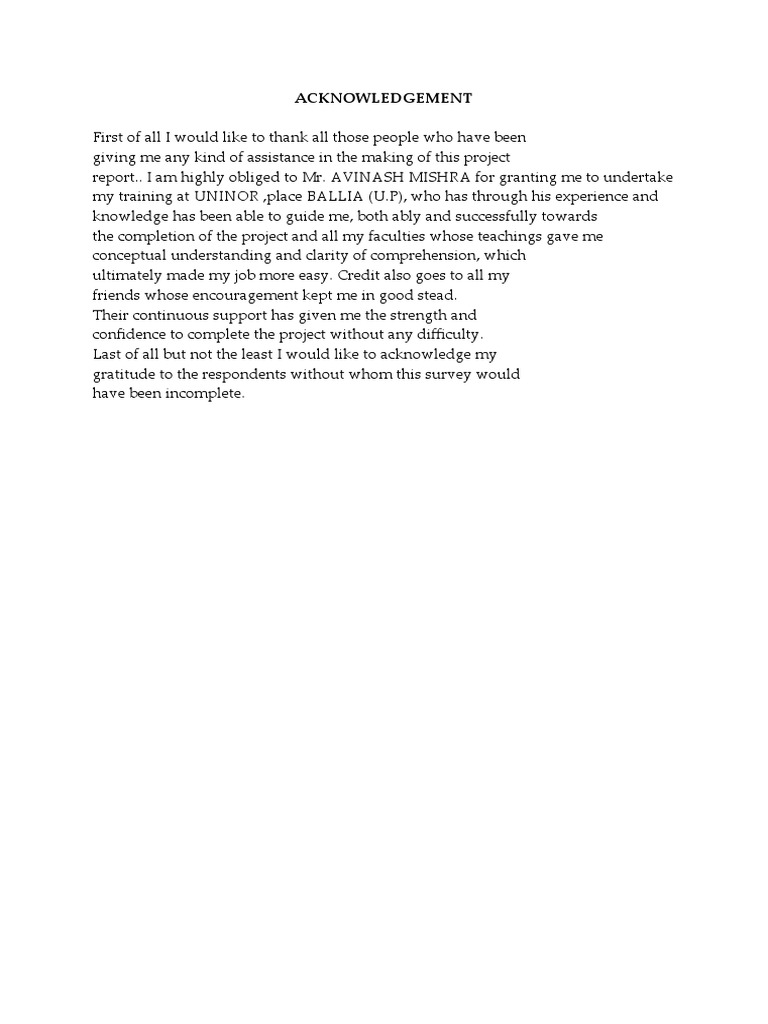 ACKNOWLEDGEMENT

First of all I would like to thank all those people who have been giving me any kind of assistance in the making of this project report.. I am highly obliged to Mr. AVINASH MISHRA for granting me to undertake my training at UNINOR ,place BALLIA (U.P), who has through his experience and knowledge has been able to guide me, both ably and successfully towards the completion of the project and all my faculties whose teachings gave me conceptual understanding and clarity of comprehension, which ultimately made my job more easy. Credit also goes to all my friends whose encouragement kept me in good stead.
Their continuous support has given me the strength and confidence to complete the project without any difficulty.
Last of all but not the least I would like to acknowledge my gratitude to the respondents without whom this survey would have been incomplete.